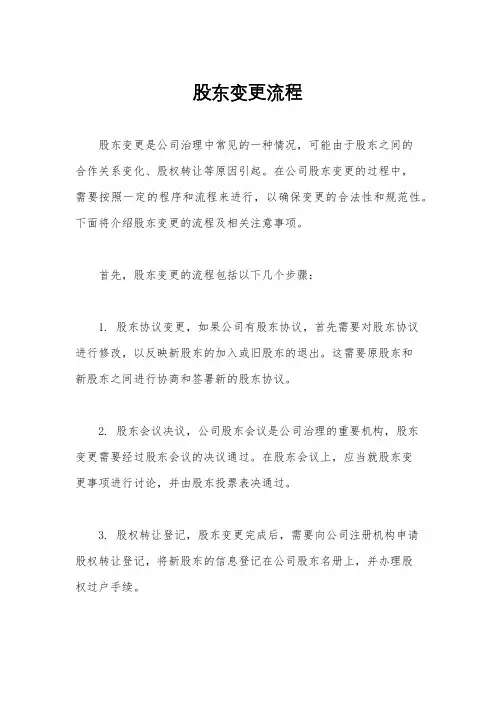 股东变更流程

股东变更是公司治理中常见的一种情况，可能由于股东之间的合作关系变化、股权转让等原因引起。在公司股东变更的过程中，需要按照一定的程序和流程来进行，以确保变更的合法性和规范性。下面将介绍股东变更的流程及相关注意事项。

首先，股东变更的流程包括以下几个步骤：

1. 股东协议变更，如果公司有股东协议，首先需要对股东协议进行修改，以反映新股东的加入或旧股东的退出。这需要原股东和新股东之间进行协商和签署新的股东协议。

2. 股东会议决议，公司股东会议是公司治理的重要机构，股东变更需要经过股东会议的决议通过。在股东会议上，应当就股东变更事项进行讨论，并由股东投票表决通过。

3. 股权转让登记，股东变更完成后，需要向公司注册机构申请股权转让登记，将新股东的信息登记在公司股东名册上，并办理股权过户手续。